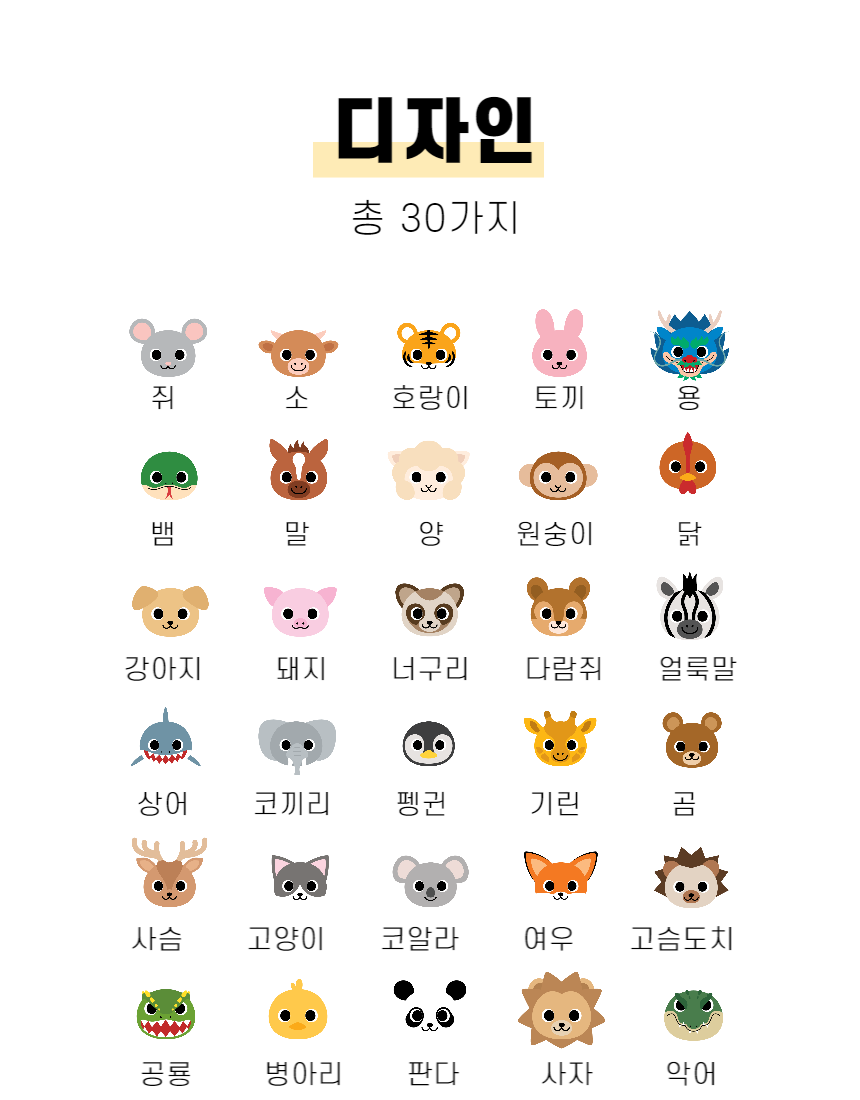 디자인

총 30가지

쥐
소
호랑이
토끼
용

뱀
말
양
원숭이
닭

강아지
돼지
너구리
다람쥐
얼룩말

상어
코끼리
펭귄
기린
곰

사슴
고양이
코알라
여우
고슴도치

공룡
병아리
판다
사자
악어